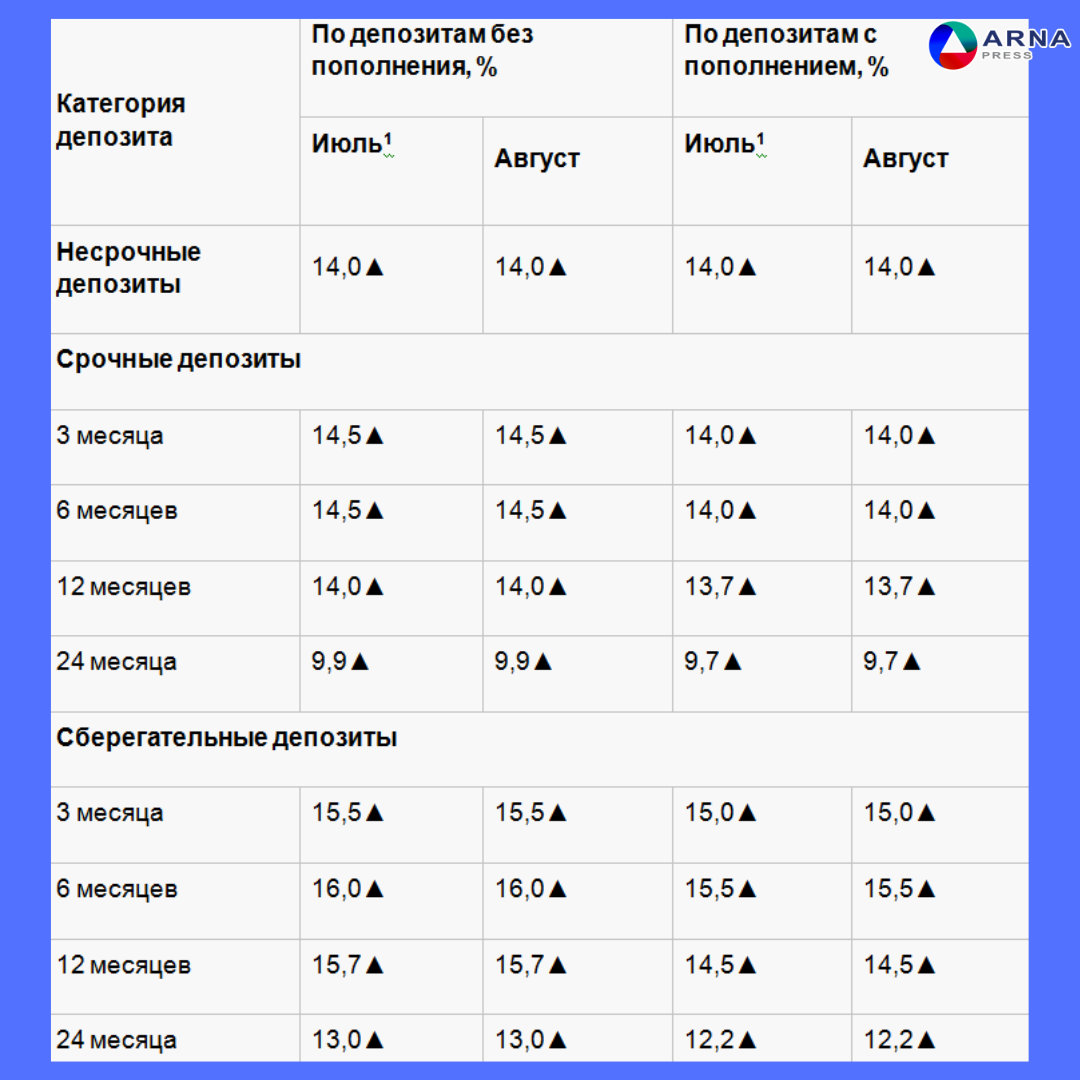 ARNA PRESS

| Категория депозита | По депозитам без пополнения, % | | По депозитам с пополнением, % | |
|---|---|---|---|---|
| | Июль$^1$ | Август | Июль$^1$ | Август |
| Несрочные депозиты | 14,0▲ | 14,0▲ | 14,0▲ | 14,0▲ |
| Срочные депозиты | | | | |
| 3 месяца | 14,5▲ | 14,5▲ | 14,0▲ | 14,0▲ |
| 6 месяцев | 14,5▲ | 14,5▲ | 14,0▲ | 14,0▲ |
| 12 месяцев | 14,0▲ | 14,0▲ | 13,7▲ | 13,7▲ |
| 24 месяца | 9,9▲ | 9,9▲ | 9,7▲ | 9,7▲ |
| Сберегательные депозиты | | | | |
| 3 месяца | 15,5▲ | 15,5▲ | 15,0▲ | 15,0▲ |
| 6 месяцев | 16,0▲ | 16,0▲ | 15,5▲ | 15,5▲ |
| 12 месяцев | 15,7▲ | 15,7▲ | 14,5▲ | 14,5▲ |
| 24 месяца | 13,0▲ | 13,0▲ | 12,2▲ | 12,2▲ |